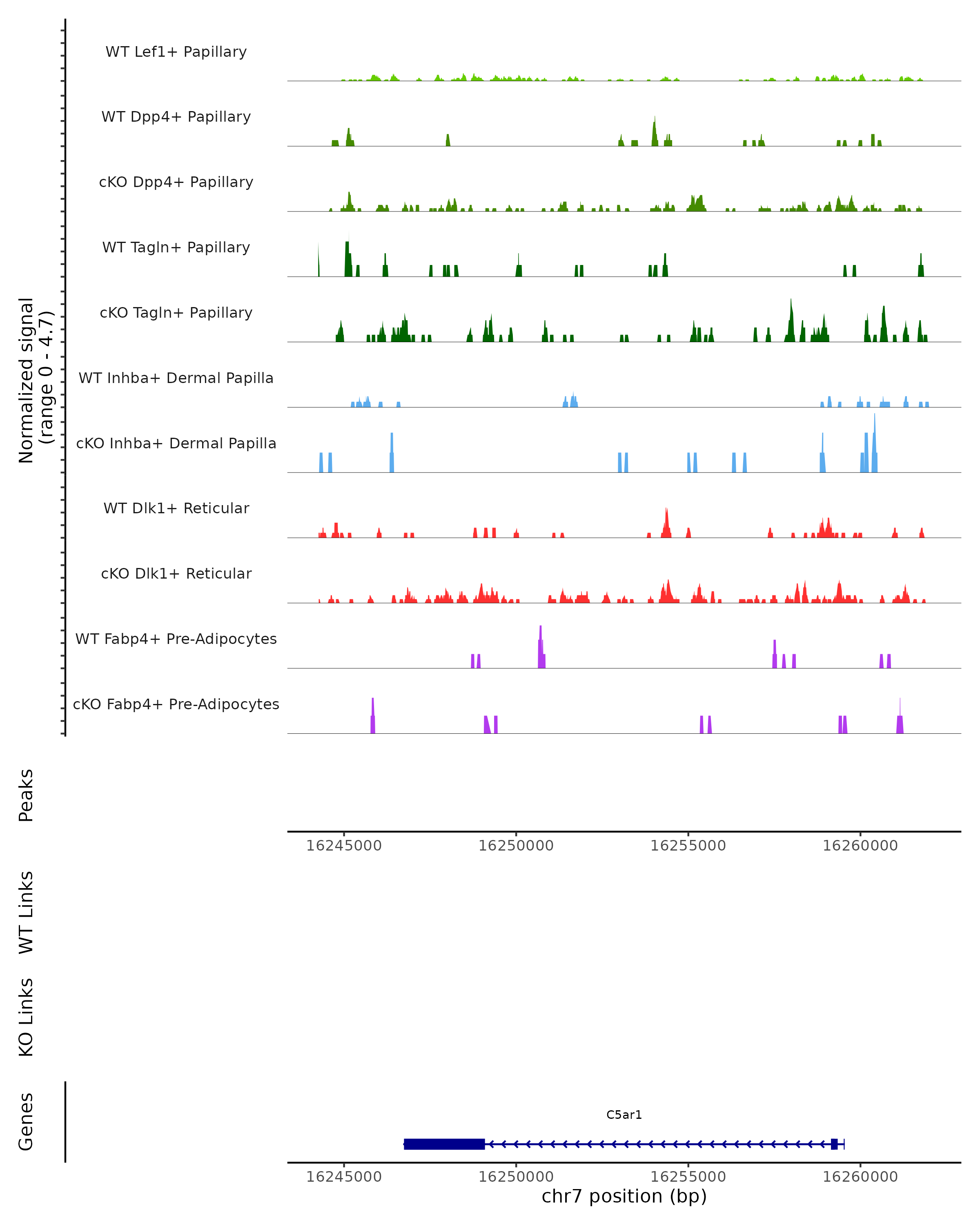 Normalized signal
(range 0 - 4.7)

WT Lef1+ Papillary

WT Dpp4+ Papillary

cKO Dpp4+ Papillary

WT Tagln+ Papillary

cKO Tagln+ Papillary

WT Inhba+ Dermal Papilla

cKO Inhba+ Dermal Papilla

WT Dlk1+ Reticular

cKO Dlk1+ Reticular

WT Fabp4+ Pre-Adipocytes

cKO Fabp4+ Pre-Adipocytes

Peaks

16245000 16250000 16255000 16260000

WT Links

KO Links

Genes

C5ar1

16245000 16250000 16255000 16260000
chr7 position (bp)